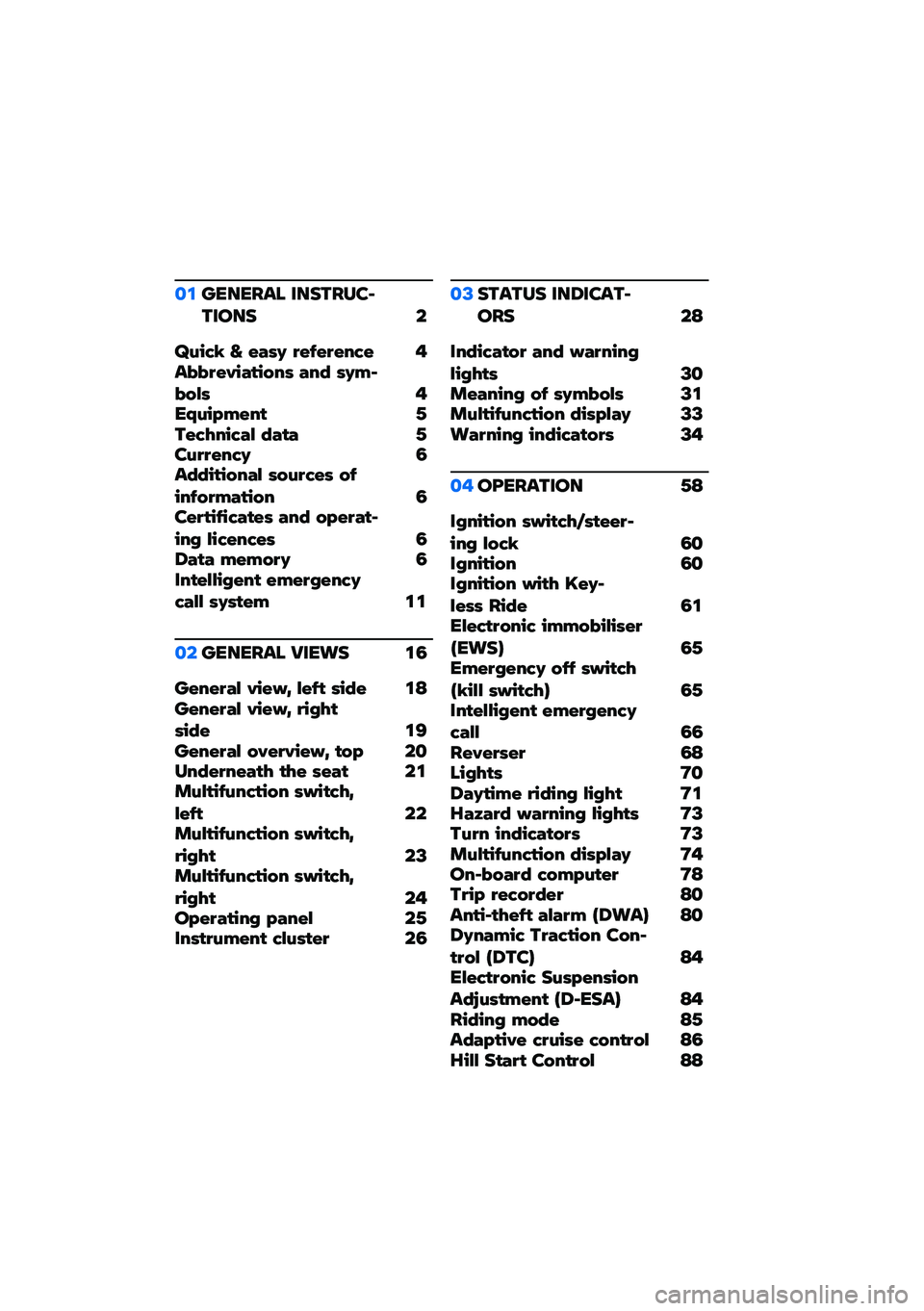 01 GENERAL INSTRUCTIONS 2

Quick & easy reference 4
Abbreviations and symbols 4
Equipment 5
Technical data 5
Currency 6
Additional sources of information 6
Certificates and operating licences 6
Data memory 6
Intelligent emergency call system 11

02 GENERAL VIEWS 16

General view, left side 18
General view, right side 19
General overview, top 20
Underneath the seat 21
Multifunction switch, left 22
Multifunction switch, right 23
Multifunction switch, right 24
Operating panel 25
Instrument cluster 26

03 STATUS INDICATORS 28

Indicator and warning lights 30
Meaning of symbols 31
Multifunction display 33
Warning indicators 34

04 OPERATION 58

Ignition switch/steering lock 60
Ignition 60
Ignition with Keyless Ride 61
Electronic immobiliser (EWS) 65
Emergency off switch (kill switch) 65
Intelligent emergency call 66
Reverser 68
Lights 70
Daytime riding light 71
Hazard warning lights 73
Turn indicators 73
Multifunction display 74
On-board computer 78
Trip recorder 80
Anti-theft alarm (DWA) 80
Dynamic Traction Control (DTC) 84
Electronic Suspension Adjustment (D-ESA) 84
Riding mode 85
Adaptive cruise control 86
Hill Start Control 88

carmanualsonline.info